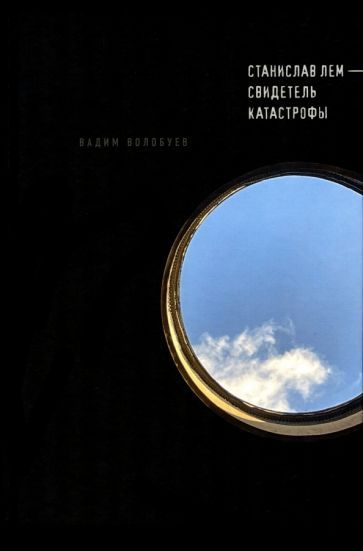 СТАНИСЛАВ ЛЕМ — СВИДЕТЕЛЬ КАТАСТРОФЫ

ВАДИМ ВОЛОБУЕВ